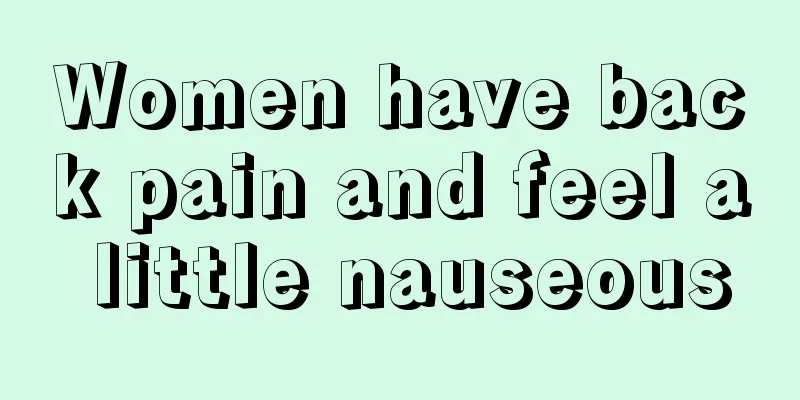 Women have back pain and feel a little nauseous